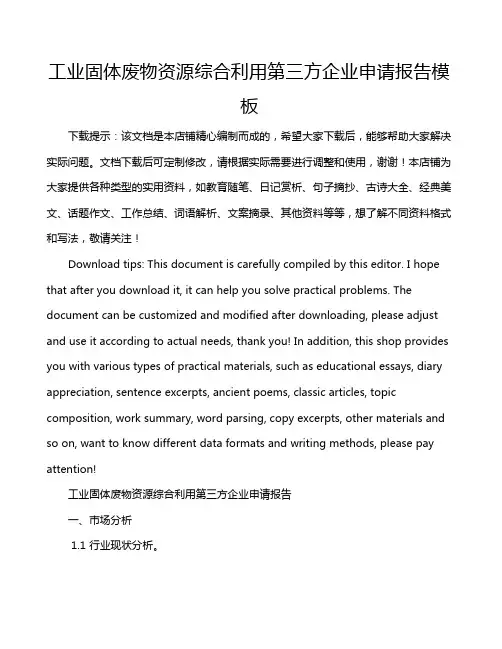 工业固体废物资源综合利用第三方企业申请报告模板

下载提示：该文档是本店铺精心编制而成的，希望大家下载后，能够帮助大家解决实际问题。文档下载后可定制修改，请根据实际需要进行调整和使用，谢谢！本店铺为大家提供各种类型的实用资料，如教育随笔、日记赏析、句子摘抄、古诗大全、经典美文、话题作文、工作总结、词语解析、文案摘录、其他资料等等，想了解不同资料格式和写法，敬请关注！

Download tips: This document is carefully compiled by this editor. I hope that after you download it, it can help you solve practical problems. The document can be customized and modified after downloading, please adjust and use it according to actual needs, thank you! In addition, this shop provides you with various types of practical materials, such as educational essays, diary appreciation, sentence excerpts, ancient poems, classic articles, topic composition, work summary, word parsing, copy excerpts, other materials and so on, want to know different data formats and writing methods, please pay attention!

工业固体废物资源综合利用第三方企业申请报告

一、市场分析

1.1 行业现状分析。